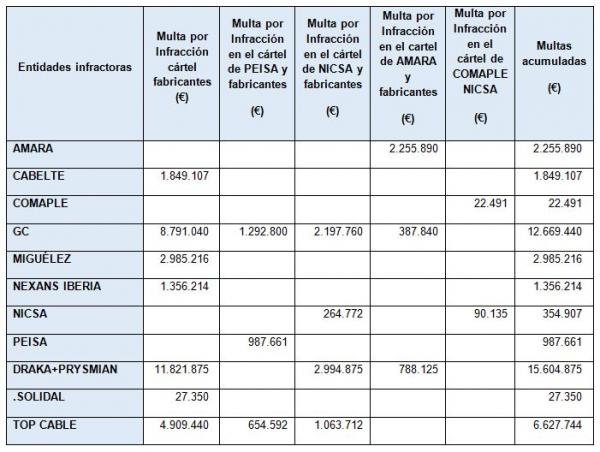 | Entidades infractoras | Multa por Infracción cártel fabricantes (€) | Multa por Infracción en el cártel de PEISA y fabricantes (€) | Multa por Infracción en el cártel de NICSA y fabricantes (€) | Multa por Infracción en el cartel de AMARA y fabricantes (€) | Multa por Infracción en el cártel de COMAPLE NICSA (€) | Multas acumuladas (€) |
|---|---|---|---|---|---|---|
| AMARA | | | | 2.255.890 | | 2.255.890 |
| CABELTE | 1.849.107 | | | | | 1.849.107 |
| COMAPLE | | | | | 22.491 | 22.491 |
| GC | 8.791.040 | 1.292.800 | 2.197.760 | 387.840 | | 12.669.440 |
| MIGUÉLEZ | 2.985.216 | | | | | 2.985.216 |
| NEXANS IBERIA | 1.356.214 | | | | | 1.356.214 |
| NICSA | | | 264.772 | | 90.135 | 354.907 |
| PEISA | | 987.661 | | | | 987.661 |
| DRAKA+PRYSMIAN | 11.821.875 | | 2.994.875 | 788.125 | | 15.604.875 |
| .SOLIDAL | 27.350 | | | | | 27.350 |
| TOP CABLE | 4.909.440 | 654.592 | 1.063.712 | | | 6.627.744 |